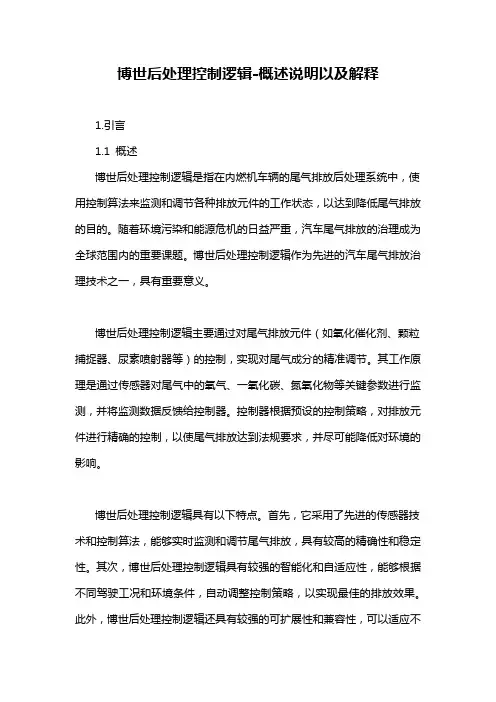 博世后处理控制逻辑-概述说明以及解释

1.引言

1.1 概述

博世后处理控制逻辑是指在内燃机车辆的尾气排放后处理系统中，使用控制算法来监测和调节各种排放元件的工作状态，以达到降低尾气排放的目的。随着环境污染和能源危机的日益严重，汽车尾气排放的治理成为全球范围内的重要课题。博世后处理控制逻辑作为先进的汽车尾气排放治理技术之一，具有重要意义。

博世后处理控制逻辑主要通过对尾气排放元件（如氧化催化剂、颗粒捕捉器、尿素喷射器等）的控制，实现对尾气成分的精准调节。其工作原理是通过传感器对尾气中的氧气、一氧化碳、氮氧化物等关键参数进行监测，并将监测数据反馈给控制器。控制器根据预设的控制策略，对排放元件进行精确的控制，以使尾气排放达到法规要求，并尽可能降低对环境的影响。

博世后处理控制逻辑具有以下特点。首先，它采用了先进的传感器技术和控制算法，能够实时监测和调节尾气排放，具有较高的精确性和稳定性。其次，博世后处理控制逻辑具有较强的智能化和自适应性，能够根据不同驾驶工况和环境条件，自动调整控制策略，以实现最佳的排放效果。此外，博世后处理控制逻辑还具有较强的可扩展性和兼容性，可以适应不